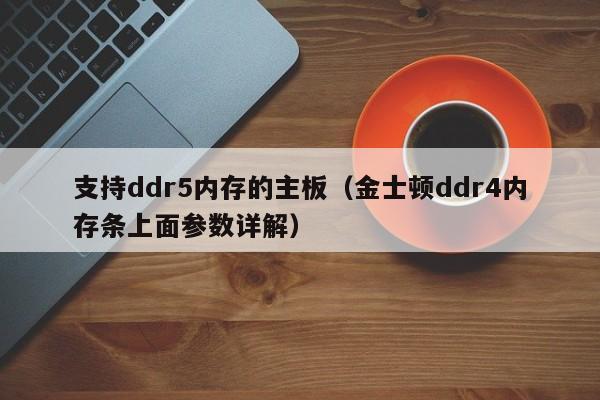 支持ddr5内存的主板（金士顿ddr4内存条上面参数详解）